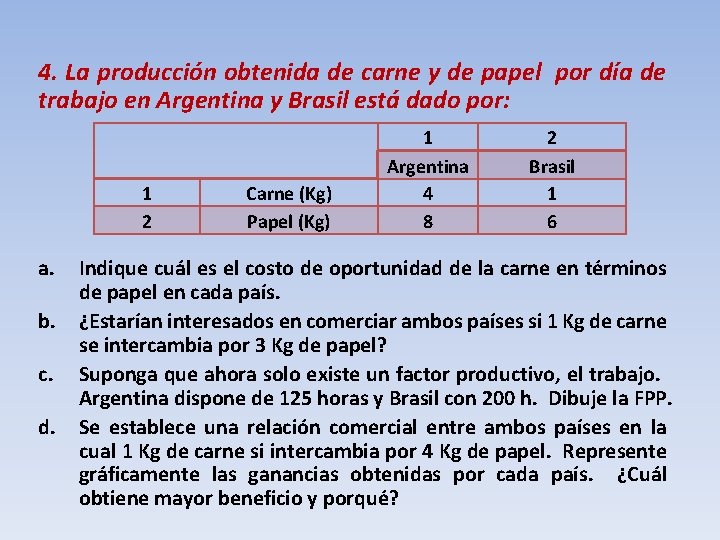 4. La producción obtenida de carne y de papel por día de trabajo en Argentina y Brasil está dado por:

| | | 1 | 2 |
|---|---|---|---|
| | | Argentina | Brasil |
| 1 | Carne (Kg) | 4 | 1 |
| 2 | Papel (Kg) | 8 | 6 |

a. Indique cuál es el costo de oportunidad de la carne en términos de papel en cada país.

b. ¿Estarían interesados en comerciar ambos países si 1 Kg de carne se intercambia por 3 Kg de papel?

c. Suponga que ahora solo existe un factor productivo, el trabajo. Argentina dispone de 125 horas y Brasil con 200 h. Dibuje la FPP.

d. Se establece una relación comercial entre ambos países en la cual 1 Kg de carne si intercambia por 4 Kg de papel. Represente gráficamente las ganancias obtenidas por cada país. ¿Cuál obtiene mayor beneficio y porqué?